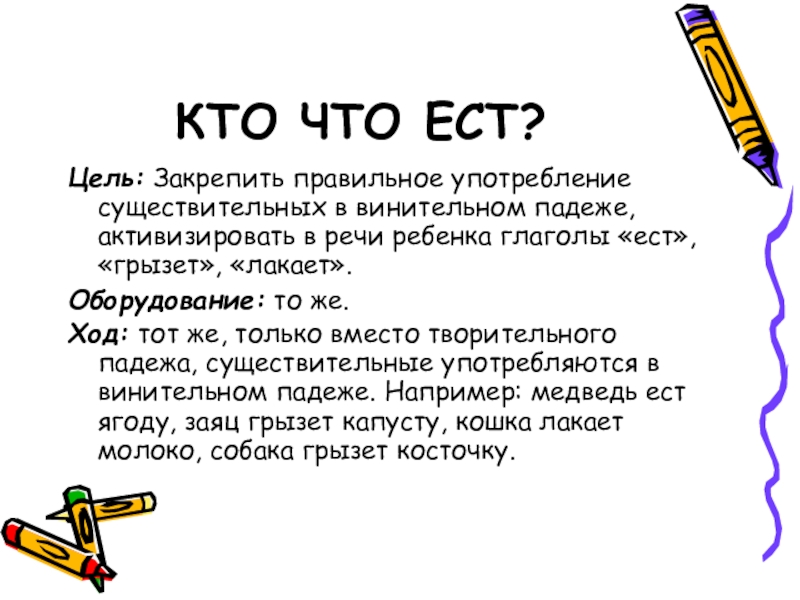 КТО ЧТО ЕСТ?

Цель: Закрепить правильное употребление существительных в винительном падеже, активизировать в речи ребенка глаголы «ест», «грызет», «лакает».

Оборудование: то же.

Ход: тот же, только вместо творительного падежа, существительные употребляются в винительном падеже. Например: медведь ест ягоду, заяц грызет капусту, кошка лакает молоко, собака грызет косточку.